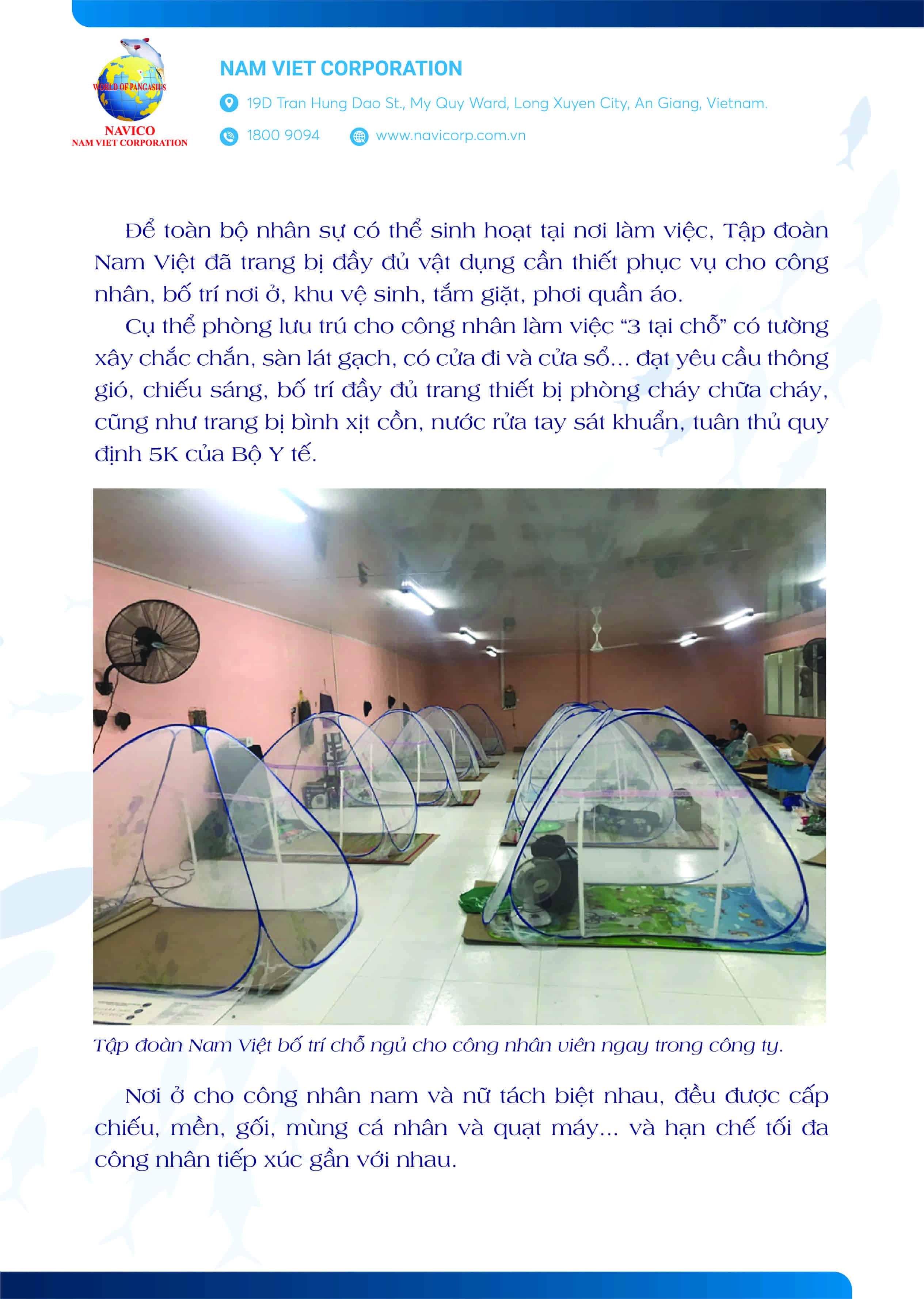 WORLD OF PANGASIUS
NAVICO
NAM VIET CORPORATION

NAM VIET CORPORATION

19D Tran Hung Dao St., My Quy Ward, Long Xuyen City, An Giang, Vietnam.

1800 9094

www.navicorp.com.vn

Để toàn bộ nhân sự có thể sinh hoạt tại nơi làm việc, Tập đoàn Nam Việt đã trang bị đầy đủ vật dụng cần thiết phục vụ cho công nhân, bố trí nơi ở, khu vệ sinh, tắm giặt, phơi quần áo.

Cụ thể phòng lưu trú cho công nhân làm việc "3 tại chỗ" có tường xây chắc chắn, sàn lát gạch, có cửa đi và cửa sổ... đạt yêu cầu thông gió, chiếu sáng, bố trí đầy đủ trang thiết bị phòng cháy chữa cháy, cũng như trang bị bình xịt cồn, nước rửa tay sát khuẩn, tuân thủ quy định 5K của Bộ Y tế.

Tập đoàn Nam Việt bố trí chỗ ngủ cho công nhân viên ngay trong công ty.

Nơi ở cho công nhân nam và nữ tách biệt nhau, đều được cấp chiếu, mền, gối, mùng cá nhân và quạt máy... và hạn chế tối đa công nhân tiếp xúc gần với nhau.